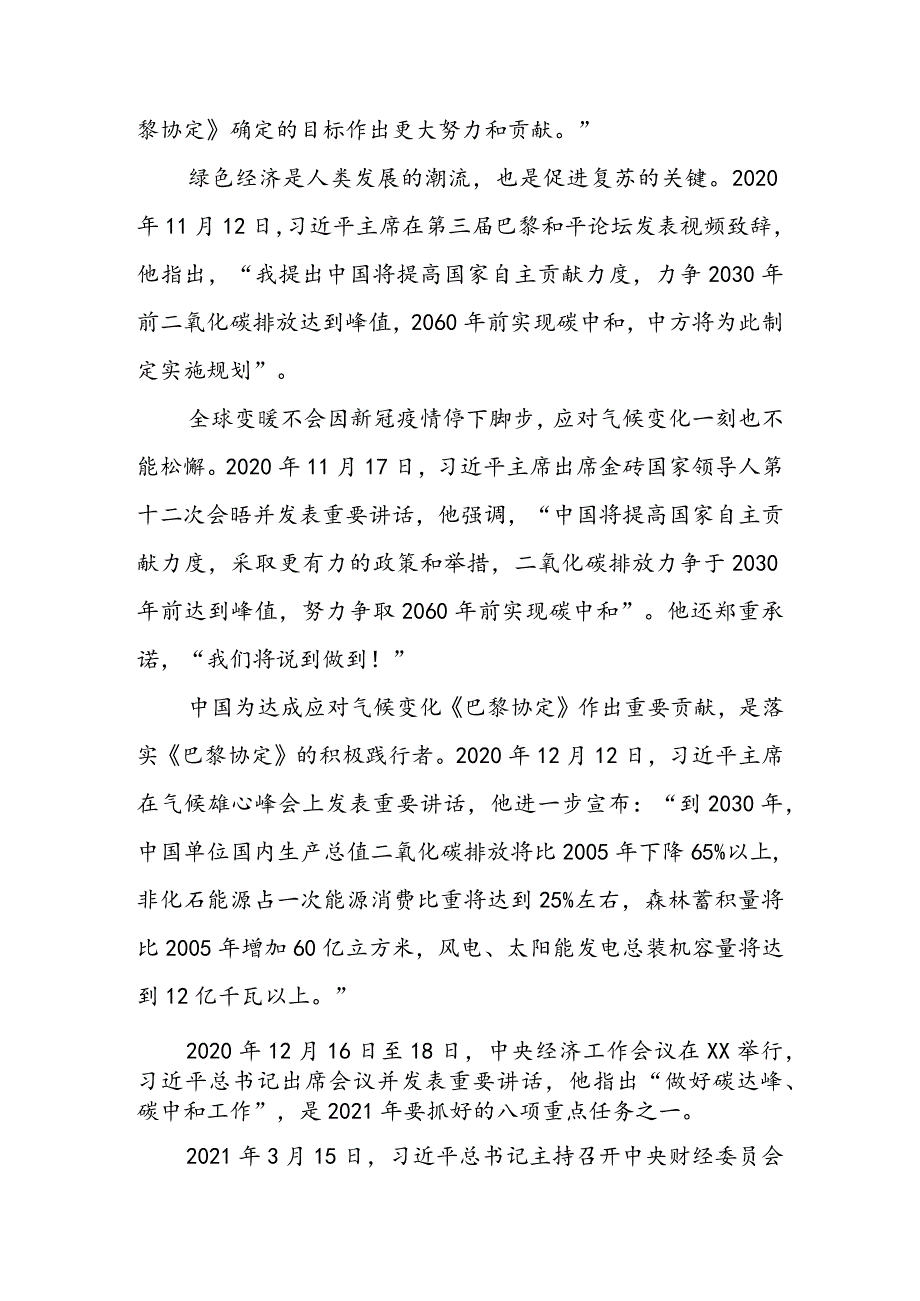 黎协定》确定的目标作出更大努力和贡献。”

绿色经济是人类发展的潮流，也是促进复苏的关键。2020年11月12日，习近平主席在第三届巴黎和平论坛发表视频致辞，他指出，“我提出中国将提高国家自主贡献力度，力争2030年前二氧化碳排放达到峰值，2060年前实现碳中和，中方将为此制定实施规划”。

全球变暖不会因新冠疫情停下脚步，应对气候变化一刻也不能松懈。2020年11月17日，习近平主席出席金砖国家领导人第十二次会晤并发表重要讲话，他强调，“中国将提高国家自主贡献力度，采取更有力的政策和举措，二氧化碳排放力争于2030年前达到峰值，努力争取2060年前实现碳中和”。他还郑重承诺，“我们将说到做到！”

中国为达成应对气候变化《巴黎协定》作出重要贡献，是落实《巴黎协定》的积极践行者。2020年12月12日，习近平主席在气候雄心峰会上发表重要讲话，他进一步宣布：“到2030年，中国单位国内生产总值二氧化碳排放将比2005年下降65%以上，非化石能源占一次能源消费比重将达到25%左右，森林蓄积量将比2005年增加60亿立方米，风电、太阳能发电总装机容量将达到12亿千瓦以上。”

2020年12月16日至18日，中央经济工作会议在XX举行，习近平总书记出席会议并发表重要讲话，他指出“做好碳达峰、碳中和工作”，是2021年要抓好的八项重点任务之一。

2021年3月15日，习近平总书记主持召开中央财经委员会